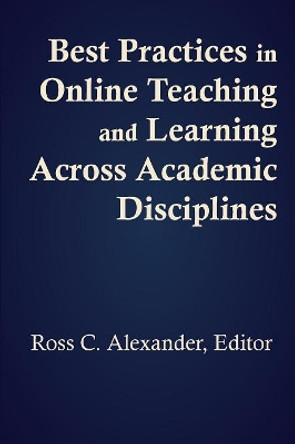 Best Practices in Online Teaching and Learning Across Academic Disciplines

Ross C. Alexander, Editor